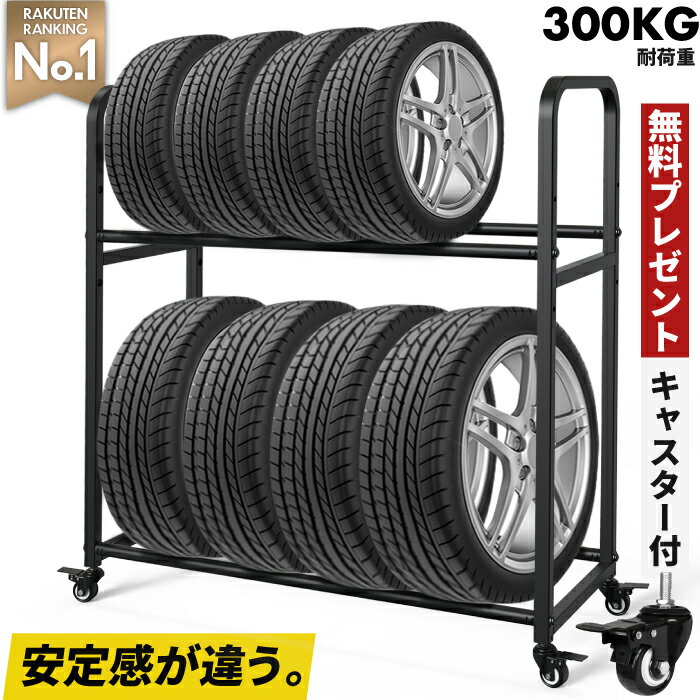 RAKUTEN RANKING
No.1

300KG
耐荷重

無料プレゼント

キャスター付

安定感が違う。